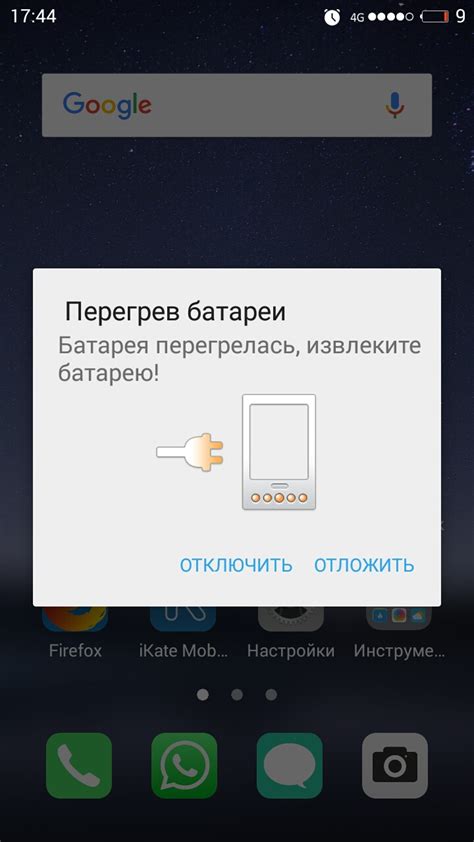 17:44 4G 9

Google

Перегрев батареи

Батарея перегрелась, извлеките батарею!

ОТКЛЮЧИТЬ ОТЛОЖИТЬ

Firefox iKate Mob... Настройки Инструме...